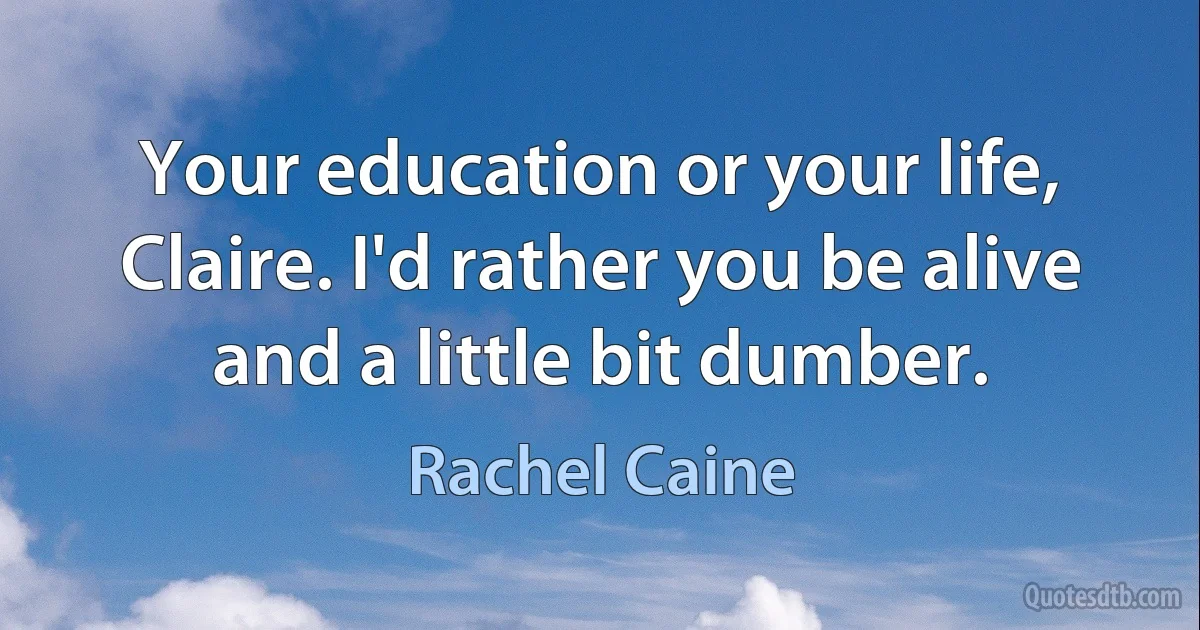 Your education or your life, Claire. I'd rather you be alive and a little bit dumber.

Rachel Caine

Quotesdtb.com